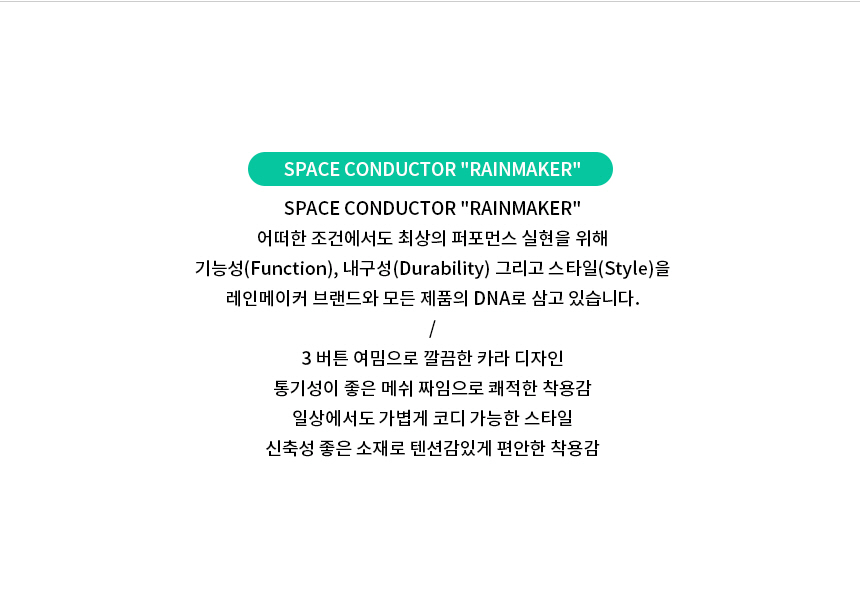 SPACE CONDUCTOR "RAINMAKER"

SPACE CONDUCTOR "RAINMAKER"
어떠한 조건에서도 최상의 퍼포먼스 실현을 위해
기능성(Function), 내구성(Durability) 그리고 스타일(Style)을
레인메이커 브랜드와 모든 제품의 DNA로 삼고 있습니다.
/
3 버튼 여밈으로 깔끔한 카라 디자인
통기성이 좋은 메쉬 짜임으로 쾌적한 착용감
일상에서도 가볍게 코디 가능한 스타일
신축성 좋은 소재로 텐션감있게 편안한 착용감